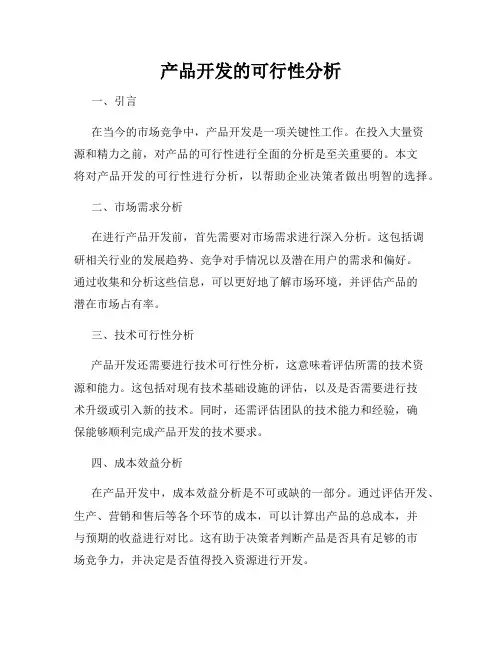 产品开发的可行性分析

一、引言

在当今的市场竞争中，产品开发是一项关键性工作。在投入大量资源和精力之前，对产品的可行性进行全面的分析是至关重要的。本文将对产品开发的可行性进行分析，以帮助企业决策者做出明智的选择。

二、市场需求分析

在进行产品开发前，首先需要对市场需求进行深入分析。这包括调研相关行业的发展趋势、竞争对手情况以及潜在用户的需求和偏好。通过收集和分析这些信息，可以更好地了解市场环境，并评估产品的潜在市场占有率。

三、技术可行性分析

产品开发还需要进行技术可行性分析，这意味着评估所需的技术资源和能力。这包括对现有技术基础设施的评估，以及是否需要进行技术升级或引入新的技术。同时，还需评估团队的技术能力和经验，确保能够顺利完成产品开发的技术要求。

四、成本效益分析

在产品开发中，成本效益分析是不可或缺的一部分。通过评估开发、生产、营销和售后等各个环节的成本，可以计算出产品的总成本，并与预期的收益进行对比。这有助于决策者判断产品是否具有足够的市场竞争力，并决定是否值得投入资源进行开发。